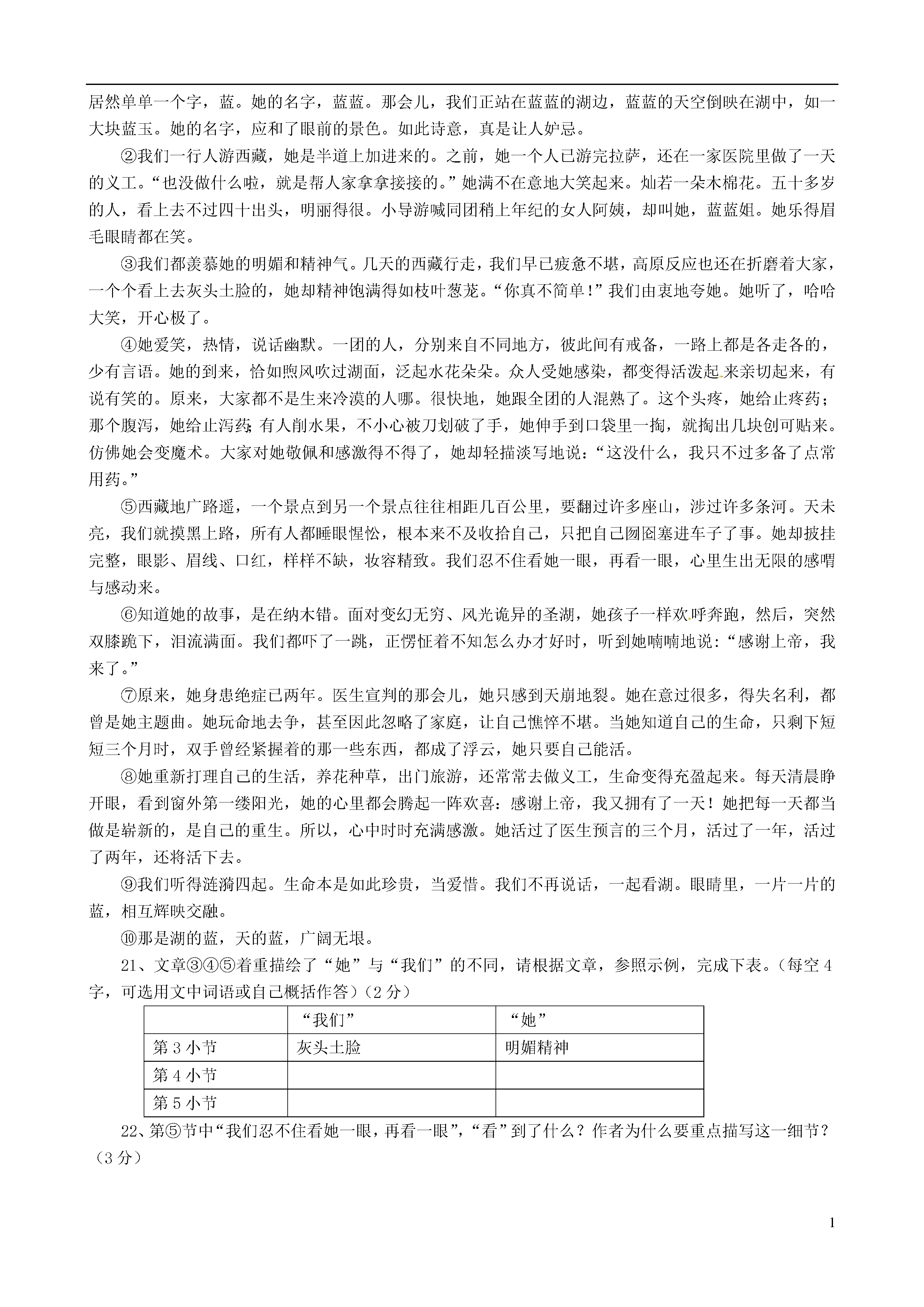 居然单单一个字，蓝。她的名字，蓝蓝。那会儿，我们正站在蓝蓝的湖边，蓝蓝的天空倒映在湖中，如一大块蓝玉。她的名字，应和了眼前的景色。如此诗意，真是让人妒忌。

②我们一行人游西藏，她是半道上加进来的。之前，她一个人已游完拉萨，还在一家医院里做了一天的义工。“也没做什么啦，就是帮人家拿拿接接的。”她满不在意地大笑起来。灿若一朵木棉花。五十多岁的人，看上去不过四十出头，明丽得很。小导游喊同团稍上年纪的女人阿姨，却叫她，蓝蓝姐。她乐得眉毛眼睛都在笑。

③我们都羡慕她的明媚和精神气。几天的西藏行走，我们早已疲惫不堪，高原反应也还在折磨着大家，一个个看上去灰头土脸的，她却精神饱满得如枝叶葱茏。“你真不简单！”我们由衷地夸她。她听了，哈哈大笑，开心极了。

④她爱笑，热情，说话幽默。一团的人，分别来自不同地方，彼此间有戒备，一路上都是各走各的，少有言语。她的到来，恰如煦风吹过湖面，泛起水花朵朵。众人受她感染，都变得活泼起来亲切起来，有说有笑的。原来，大家都不是生来冷漠的人哪。很快地，她跟全团的人混熟了。这个头疼，她给止疼药；那个腹泻，她给止泻药；有人削水果，不小心被刀划破了手，她伸手到口袋里一掏，就掏出几块创可贴来。仿佛她会变魔术。大家对她敬佩和感激得不得了，她却轻描淡写地说：“这没什么，我只不过多备了点常用药。”

⑤西藏地广路遥，一个景点到另一个景点往往相距几百公里，要翻过许多座山，涉过许多条河。天未亮，我们就摸黑上路，所有人都睡眼惺忪，根本来不及收拾自己，只把自己囫囵塞进车子了事。她却披挂完整，眼影、眉线、口红，样样不缺，妆容精致。我们忍不住看她一眼，再看一眼，心里生出无限的感喟与感动来。

⑥知道她的故事，是在纳木错。面对变幻无穷、风光诡异的圣湖，她孩子一样欢呼奔跑，然后，突然双膝跪下，泪流满面。我们都吓了一跳，正愣怔着不知怎么办才好时，听到她喃喃地说：“感谢上帝，我来了。”

⑦原来，她身患绝症已两年。医生宣判的那会儿，她只感到天崩地裂。她在意过很多，得失名利，都曾是她主题曲。她玩命地去争，甚至因此忽略了家庭，让自己憔悴不堪。当她知道自己的生命，只剩下短短三个月时，双手曾经紧握着的那一些东西，都成了浮云，她只要自己能活。

⑧她重新打理自己的生活，养花种草，出门旅游，还常常去做义工，生命变得充盈起来。每天清晨睁开眼，看到窗外第一缕阳光，她的心里都会腾起一阵欢喜：感谢上帝，我又拥有了一天！她把每一天都当做是崭新的，是自己的重生。所以，心中时时充满感激。她活过了医生预言的三个月，活过了一年，活过了两年，还将活下去。

⑨我们听得涟漪四起。生命本是如此珍贵，当爱惜。我们不再说话，一起看湖。眼睛里，一片一片的蓝，相互辉映交融。

⑩那是湖的蓝，天的蓝，广阔无垠。

21、文章③④⑤着重描绘了“她”与“我们”的不同，请根据文章，参照示例，完成下表。（每空4字，可选用文中词语或自己概括作答）（2分）

| | “我们” | “她” |
|---|---|---|
| 第3小节 | 灰头土脸 | 明媚精神 |
| 第4小节 | | |
| 第5小节 | | |

22、第⑤节中“我们忍不住看她一眼，再看一眼”，“看”到了什么？作者为什么要重点描写这一细节？（3分）

1